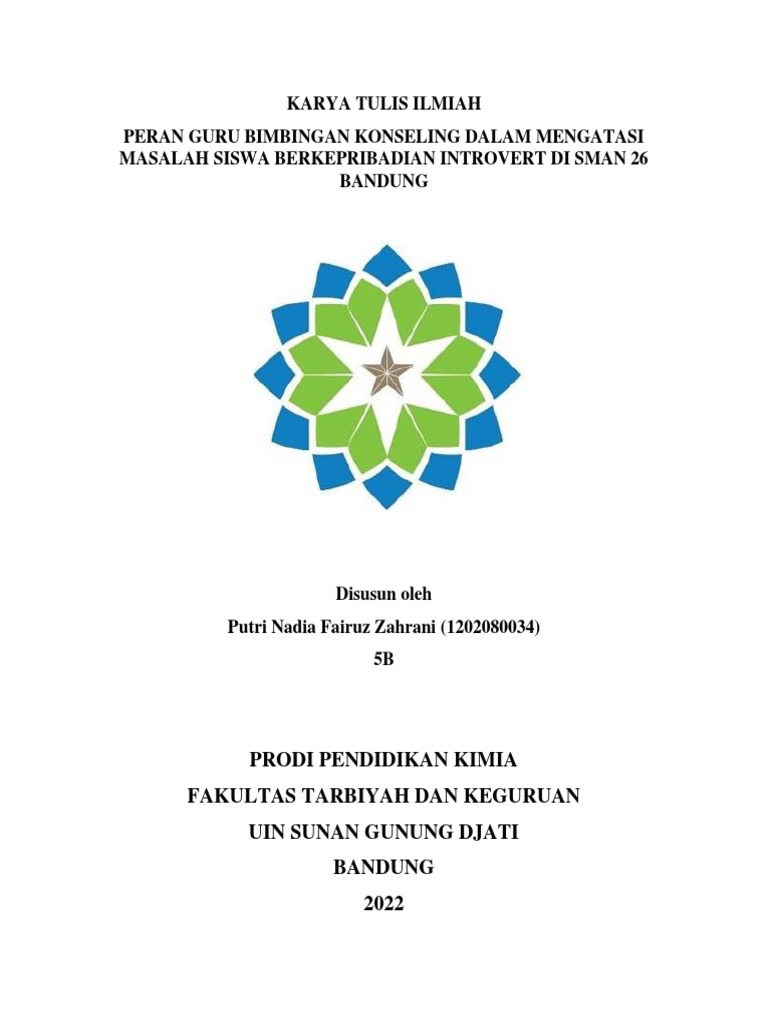 KARYA TULIS ILMIAH

PERAN GURU BIMBINGAN KONSELING DALAM MENGATASI MASALAH SISWA BERKEPRIBADIAN INTROVERT DI SMAN 26 BANDUNG

Disusun oleh

Putri Nadia Fairuz Zahrani (1202080034)

5B

PRODI PENDIDIKAN KIMIA

FAKULTAS TARBIYAH DAN KEGURUAN

UIN SUNAN GUNUNG DJATI

BANDUNG

2022